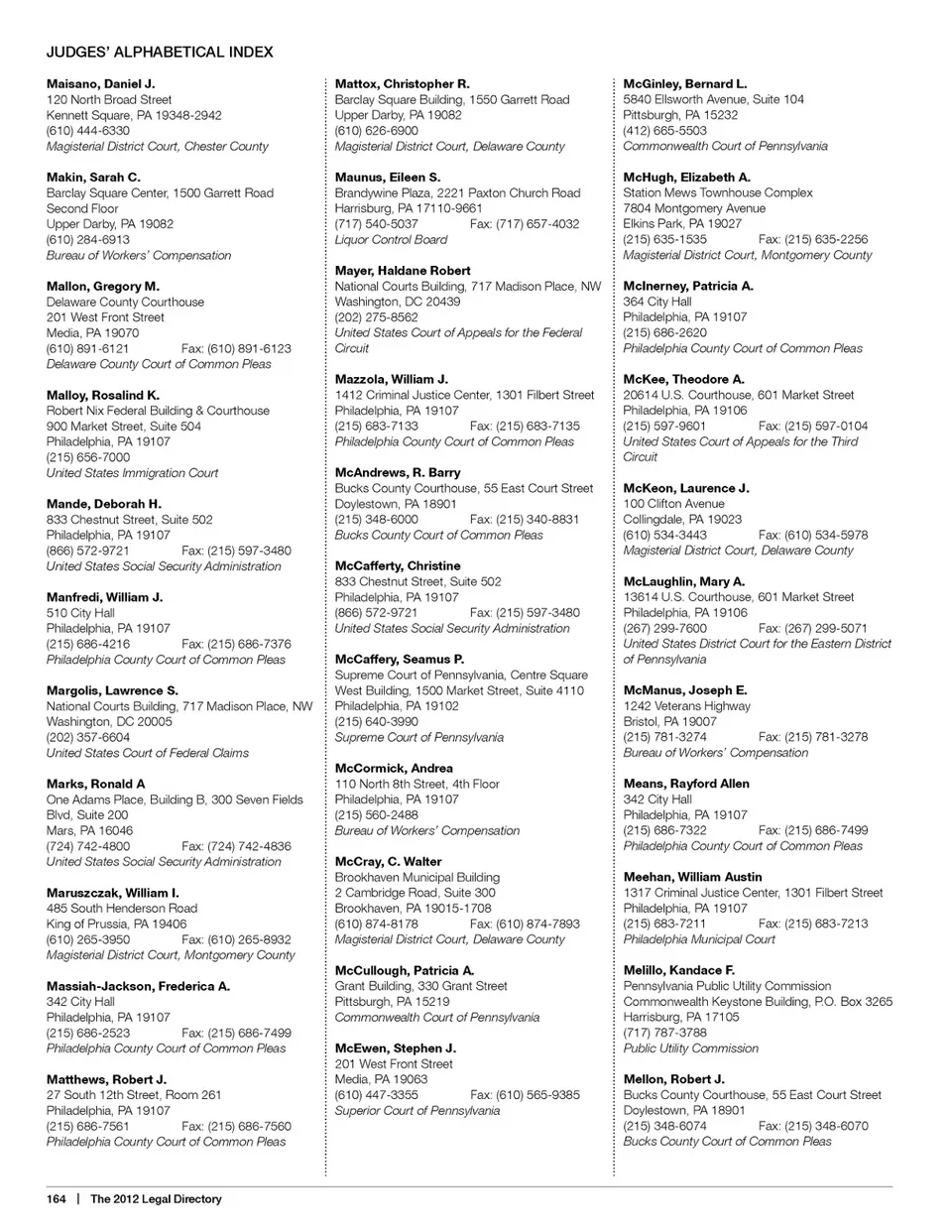 JUDGES' ALPHABETICAL INDEX

**Maisano, Daniel J.**
120 North Broad Street
Kennett Square, PA 19348-2942
(610) 444-6330
*Magisterial District Court, Chester County*

**Makin, Sarah C.**
Barclay Square Center, 1500 Garrett Road
Second Floor
Upper Darby, PA 19082
(610) 284-6913
*Bureau of Workers' Compensation*

**Mallon, Gregory M.**
Delaware County Courthouse
201 West Front Street
Media, PA 19070
(610) 891-6121 Fax: (610) 891-6123
*Delaware County Court of Common Pleas*

**Malloy, Rosalind K.**
Robert Nix Federal Building & Courthouse
900 Market Street, Suite 504
Philadelphia, PA 19107
(215) 656-7000
*United States Immigration Court*

**Mande, Deborah H.**
833 Chestnut Street, Suite 502
Philadelphia, PA 19107
(866) 572-9721 Fax: (215) 597-3480
*United States Social Security Administration*

**Manfredi, William J.**
510 City Hall
Philadelphia, PA 19107
(215) 686-4216 Fax: (215) 686-7376
*Philadelphia County Court of Common Pleas*

**Margolis, Lawrence S.**
National Courts Building, 717 Madison Place, NW
Washington, DC 20005
(202) 357-6604
*United States Court of Federal Claims*

**Marks, Ronald A**
One Adams Place, Building B, 300 Seven Fields Blvd, Suite 200
Mars, PA 16046
(724) 742-4800 Fax: (724) 742-4836
*United States Social Security Administration*

**Maruszczak, William I.**
485 South Henderson Road
King of Prussia, PA 19406
(610) 265-3950 Fax: (610) 265-8932
*Magisterial District Court, Montgomery County*

**Massiah-Jackson, Frederica A.**
342 City Hall
Philadelphia, PA 19107
(215) 686-2523 Fax: (215) 686-7499
*Philadelphia County Court of Common Pleas*

**Matthews, Robert J.**
27 South 12th Street, Room 261
Philadelphia, PA 19107
(215) 686-7561 Fax: (215) 686-7560
*Philadelphia County Court of Common Pleas*

**Mattox, Christopher R.**
Barclay Square Building, 1550 Garrett Road
Upper Darby, PA 19082
(610) 626-6900
*Magisterial District Court, Delaware County*

**Maunus, Eileen S.**
Brandywine Plaza, 2221 Paxton Church Road
Harrisburg, PA 17110-9661
(717) 540-5037 Fax: (717) 657-4032
*Liquor Control Board*

**Mayer, Haldane Robert**
National Courts Building, 717 Madison Place, NW
Washington, DC 20439
(202) 275-8562
*United States Court of Appeals for the Federal Circuit*

**Mazzola, William J.**
1412 Criminal Justice Center, 1301 Filbert Street
Philadelphia, PA 19107
(215) 683-7133 Fax: (215) 683-7135
*Philadelphia County Court of Common Pleas*

**McAndrews, R. Barry**
Bucks County Courthouse, 55 East Court Street
Doylestown, PA 18901
(215) 348-6000 Fax: (215) 340-8831
*Bucks County Court of Common Pleas*

**McCafferty, Christine**
833 Chestnut Street, Suite 502
Philadelphia, PA 19107
(866) 572-9721 Fax: (215) 597-3480
*United States Social Security Administration*

**McCaffery, Seamus P.**
Supreme Court of Pennsylvania, Centre Square West Building, 1500 Market Street, Suite 4110
Philadelphia, PA 19102
(215) 640-3990
*Supreme Court of Pennsylvania*

**McCormick, Andrea**
110 North 8th Street, 4th Floor
Philadelphia, PA 19107
(215) 560-2488
*Bureau of Workers' Compensation*

**McCray, C. Walter**
Brookhaven Municipal Building
2 Cambridge Road, Suite 300
Brookhaven, PA 19015-1708
(610) 874-8178 Fax: (610) 874-7893
*Magisterial District Court, Delaware County*

**McCullough, Patricia A.**
Grant Building, 330 Grant Street
Pittsburgh, PA 15219
*Commonwealth Court of Pennsylvania*

**McEwen, Stephen J.**
201 West Front Street
Media, PA 19063
(610) 447-3355 Fax: (610) 565-9385
*Superior Court of Pennsylvania*

**McGinley, Bernard L.**
5840 Ellsworth Avenue, Suite 104
Pittsburgh, PA 15232
(412) 665-5503
*Commonwealth Court of Pennsylvania*

**McHugh, Elizabeth A.**
Station Mews Townhouse Complex
7804 Montgomery Avenue
Elkins Park, PA 19027
(215) 635-1535 Fax: (215) 635-2256
*Magisterial District Court, Montgomery County*

**McInerney, Patricia A.**
364 City Hall
Philadelphia, PA 19107
(215) 686-2620
*Philadelphia County Court of Common Pleas*

**McKee, Theodore A.**
20614 U.S. Courthouse, 601 Market Street
Philadelphia, PA 19106
(215) 597-9601 Fax: (215) 597-0104
*United States Court of Appeals for the Third Circuit*

**McKeon, Laurence J.**
100 Clifton Avenue
Collingdale, PA 19023
(610) 534-3443 Fax: (610) 534-5978
*Magisterial District Court, Delaware County*

**McLaughlin, Mary A.**
13614 U.S. Courthouse, 601 Market Street
Philadelphia, PA 19106
(267) 299-7600 Fax: (267) 299-5071
*United States District Court for the Eastern District of Pennsylvania*

**McManus, Joseph E.**
1242 Veterans Highway
Bristol, PA 19007
(215) 781-3274 Fax: (215) 781-3278
*Bureau of Workers' Compensation*

**Means, Rayford Allen**
342 City Hall
Philadelphia, PA 19107
(215) 686-7322 Fax: (215) 686-7499
*Philadelphia County Court of Common Pleas*

**Meehan, William Austin**
1317 Criminal Justice Center, 1301 Filbert Street
Philadelphia, PA 19107
(215) 683-7211 Fax: (215) 683-7213
*Philadelphia Municipal Court*

**Melillo, Kandace F.**
Pennsylvania Public Utility Commission
Commonwealth Keystone Building, P.O. Box 3265
Harrisburg, PA 17105
(717) 787-3788
*Public Utility Commission*

**Mellon, Robert J.**
Bucks County Courthouse, 55 East Court Street
Doylestown, PA 18901
(215) 348-6074 Fax: (215) 348-6070
*Bucks County Court of Common Pleas*

164 | The 2012 Legal Directory